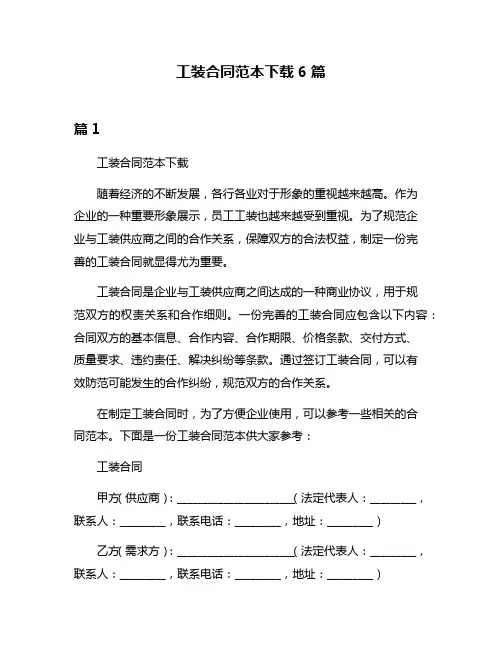 工装合同范本下载 6 篇

篇 1

工装合同范本下载

随着经济的不断发展，各行各业对于形象的重视越来越高。作为企业的一种重要形象展示，员工工装也越来越受到重视。为了规范企业与工装供应商之间的合作关系，保障双方的合法权益，制定一份完善的工装合同就显得尤为重要。

工装合同是企业与工装供应商之间达成的一种商业协议，用于规范双方的权责关系和合作细则。一份完善的工装合同应包含以下内容：合同双方的基本信息、合作内容、合作期限、价格条款、交付方式、质量要求、违约责任、解决纠纷等条款。通过签订工装合同，可以有效防范可能发生的合作纠纷，规范双方的合作关系。

在制定工装合同时，为了方便企业使用，可以参考一些相关的合同范本。下面是一份工装合同范本供大家参考：

工装合同

甲方（供应商）：____________________（法定代表人：________，联系人：________，联系电话：________，地址：________）

乙方（需求方）：____________________（法定代表人：________，联系人：________，联系电话：________，地址：________）